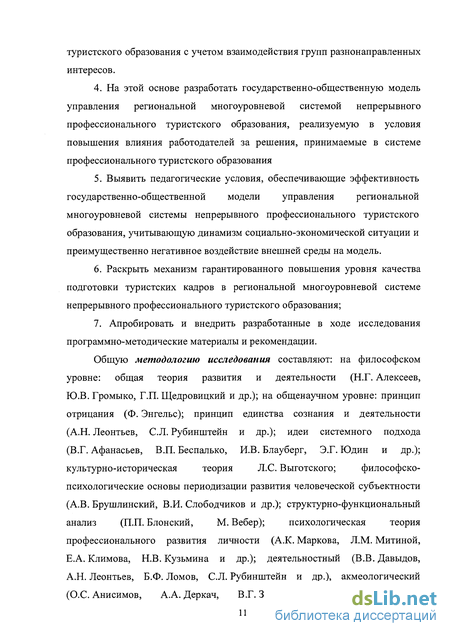 туристского образования с учетом взаимодействия групп разнонаправленных интересов.

4. На этой основе разработать государственно-общественную модель управления региональной многоуровневой системой непрерывного профессионального туристского образования, реализуемую в условия повышения влияния работодателей за решения, принимаемые в системе профессионального туристского образования

5. Выявить педагогические условия, обеспечивающие эффективность государственно-общественной модели управления региональной многоуровневой системы непрерывного профессионального туристского образования, учитывающую динамизм социально-экономической ситуации и преимущественно негативное воздействие внешней среды на модель.

6. Раскрыть механизм гарантированного повышения уровня качества подготовки туристских кадров в региональной многоуровневой системе непрерывного профессионального туристского образования;

7. Апробировать и внедрить разработанные в ходе исследования программно-методические материалы и рекомендации.

Общую методологию исследования составляют: на философском уровне: общая теория развития и деятельности (Н.Г. Алексеев, Ю.В. Громыко, Г.П. Щедровицкий и др.); на общенаучном уровне: принцип отрицания (Ф. Энгельс); принцип единства сознания и деятельности (А.Н. Леонтьев, С.Л. Рубинштейн и др.); идеи системного подхода (В.Г. Афанасьев, В.П. Беспалько, И.В. Блауберг, Э.Г. Юдин и др.); культурно-историческая теория Л.С. Выготского; философско-психологические основы периодизации развития человеческой субъектности (А.В. Брушлинский, В.И. Слободчиков и др.); структурно-функциональный анализ (П.П. Блонский, М. Вебер); психологическая теория профессионального развития личности (А.К. Маркова, Л.М. Митиной, Е.А. Климова, Н.В. Кузьмина и др.); деятельностный (В.В. Давыдов, А.Н. Леонтьев, Б.Ф. Ломов, С.Л. Рубинштейн и др.), акмеологический (О.С. Анисимов, А.А. Деркач, В.Г. З

11

dsLib.net
библиотека диссертаций